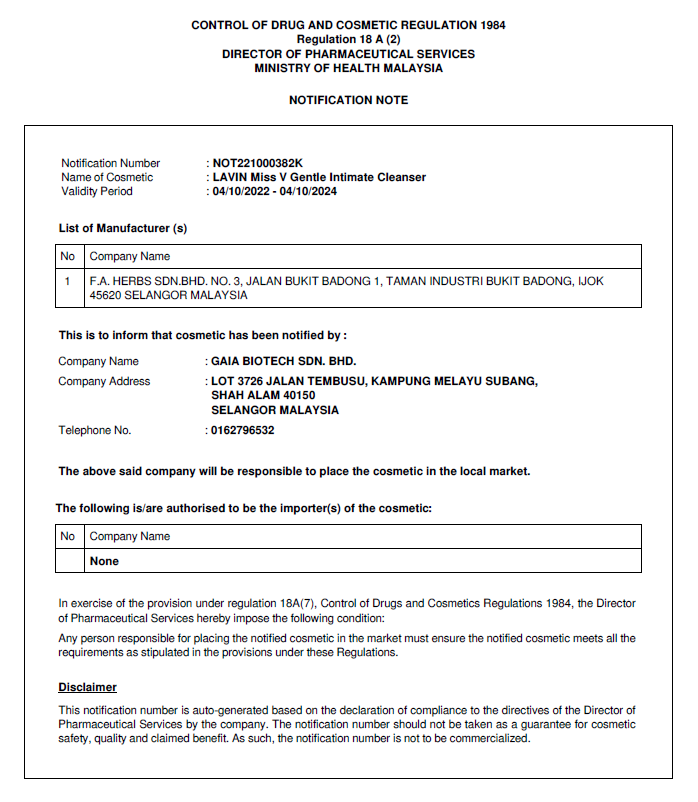 CONTROL OF DRUG AND COSMETIC REGULATION 1984
Regulation 18 A (2)
DIRECTOR OF PHARMACEUTICAL SERVICES
MINISTRY OF HEALTH MALAYSIA

NOTIFICATION NOTE

Notification Number : NOT221000382K
Name of Cosmetic : LAVIN Miss V Gentle Intimate Cleanser
Validity Period : 04/10/2022 - 04/10/2024

List of Manufacturer (s)

| No | Company Name |
|---|---|
| 1 | F.A. HERBS SDN.BHD. NO. 3, JALAN BUKIT BADONG 1, TAMAN INDUSTRI BUKIT BADONG, IJOK 45620 SELANGOR MALAYSIA |

This is to inform that cosmetic has been notified by :

Company Name : GAIA BIOTECH SDN. BHD.
Company Address : LOT 3726 JALAN TEMBUSU, KAMPUNG MELAYU SUBANG, SHAH ALAM 40150 SELANGOR MALAYSIA
Telephone No. : 0162796532

The above said company will be responsible to place the cosmetic in the local market.

The following is/are authorised to be the importer(s) of the cosmetic:

| No | Company Name |
|---|---|
| | None |

In exercise of the provision under regulation 18A(7), Control of Drugs and Cosmetics Regulations 1984, the Director of Pharmaceutical Services hereby impose the following condition:

Any person responsible for placing the notified cosmetic in the market must ensure the notified cosmetic meets all the requirements as stipulated in the provisions under these Regulations.

Disclaimer

This notification number is auto-generated based on the declaration of compliance to the directives of the Director of Pharmaceutical Services by the company. The notification number should not be taken as a guarantee for cosmetic safety, quality and claimed benefit. As such, the notification number is not to be commercialized.